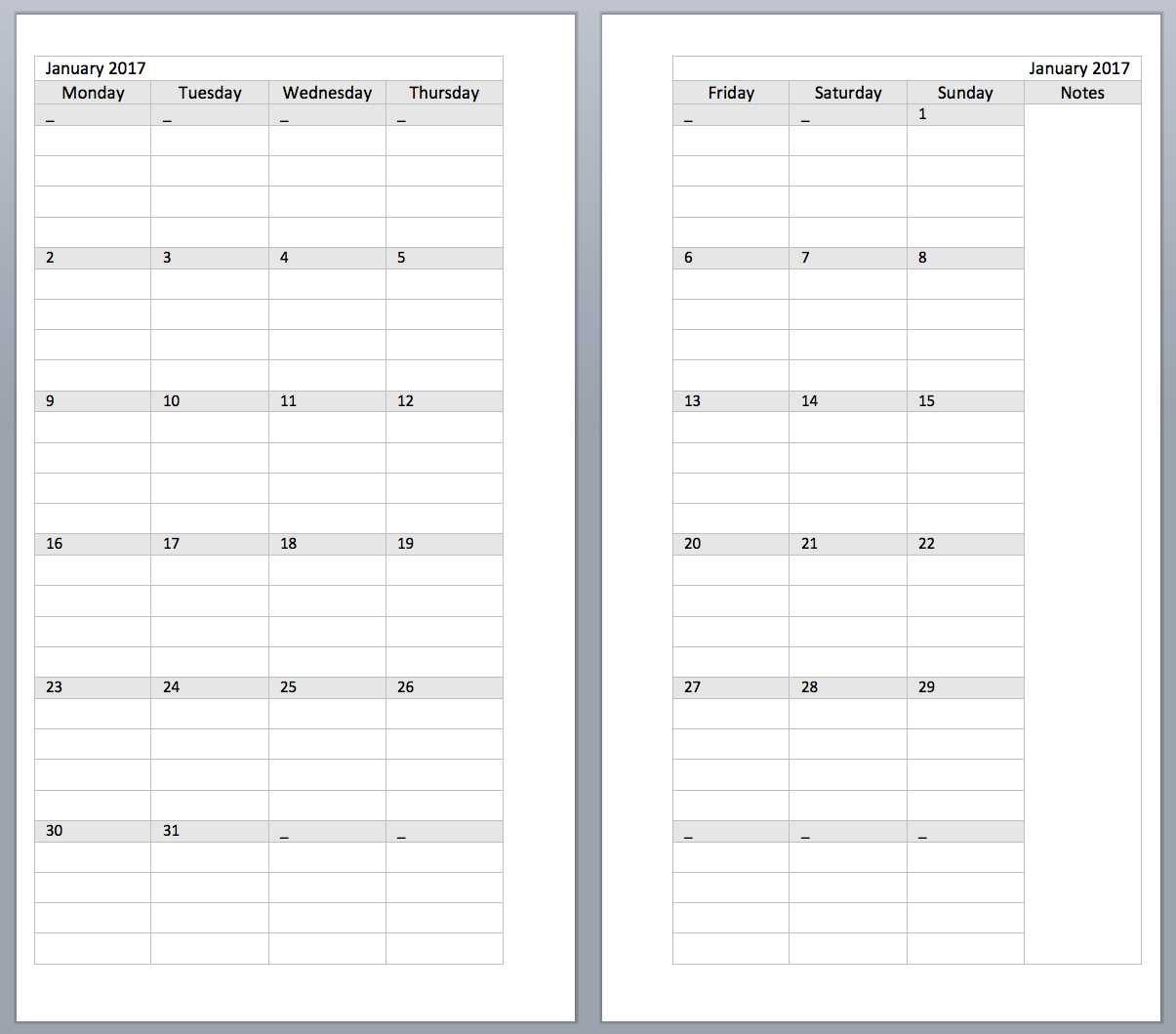 January 2017

| Monday | Tuesday | Wednesday | Thursday |
|---|---|---|---|
| _ | _ | _ | _ |
| 2 | 3 | 4 | 5 |
| 9 | 10 | 11 | 12 |
| 16 | 17 | 18 | 19 |
| 23 | 24 | 25 | 26 |
| 30 | 31 | _ | _ |

January 2017

| Friday | Saturday | Sunday | Notes |
|---|---|---|---|
| _ | _ | 1 | |
| 6 | 7 | 8 | |
| 13 | 14 | 15 | |
| 20 | 21 | 22 | |
| 27 | 28 | 29 | |
| _ | _ | _ | |